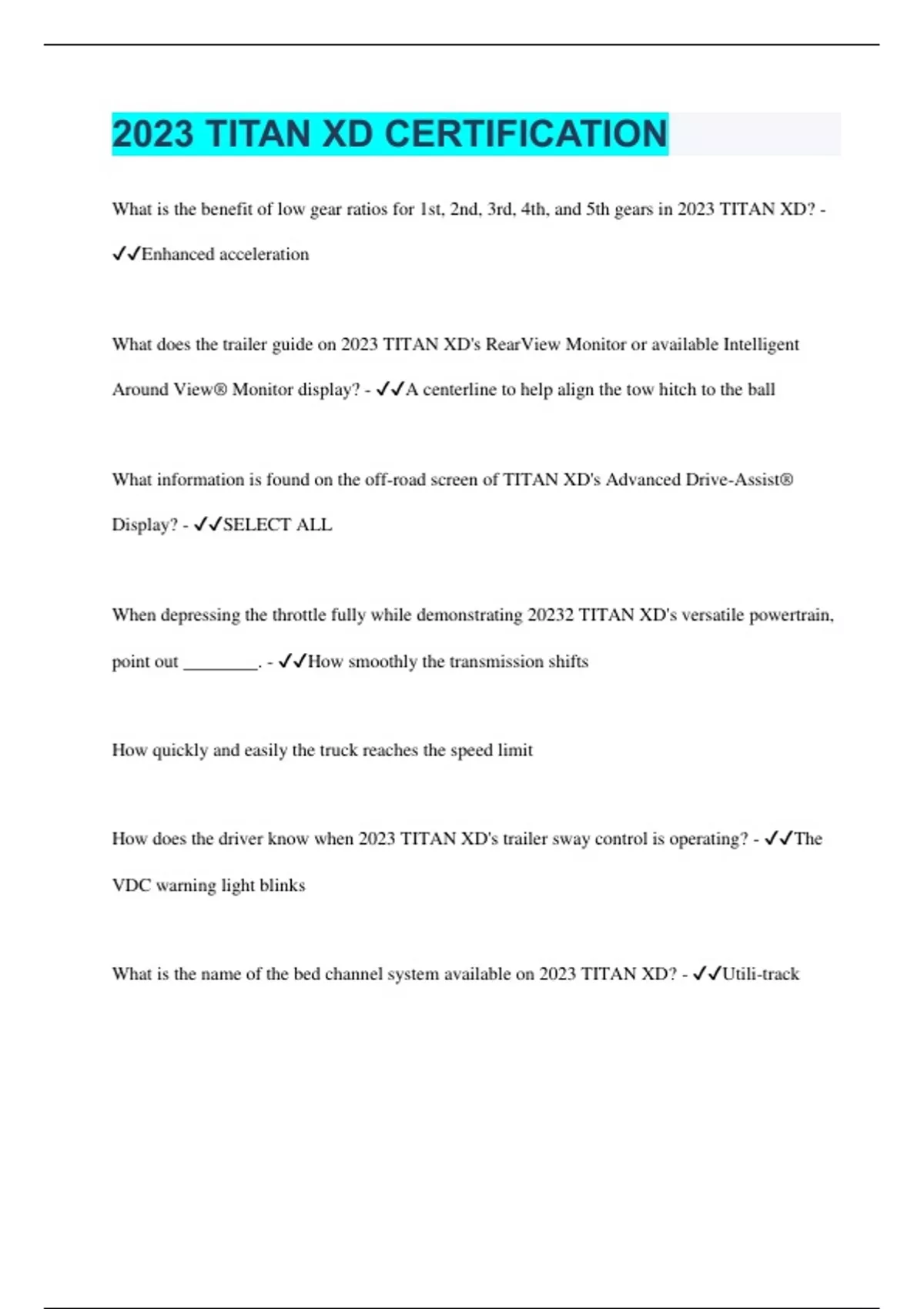 2023 TITAN XD CERTIFICATION

What is the benefit of low gear ratios for 1st, 2nd, 3rd, 4th, and 5th gears in 2023 TITAN XD? - ✓✓Enhanced acceleration

What does the trailer guide on 2023 TITAN XD's RearView Monitor or available Intelligent Around View® Monitor display? - ✓✓A centerline to help align the tow hitch to the ball

What information is found on the off-road screen of TITAN XD's Advanced Drive-Assist® Display? - ✓✓SELECT ALL

When depressing the throttle fully while demonstrating 20232 TITAN XD's versatile powertrain, point out ________. - ✓✓How smoothly the transmission shifts

How quickly and easily the truck reaches the speed limit

How does the driver know when 2023 TITAN XD's trailer sway control is operating? - ✓✓The VDC warning light blinks

What is the name of the bed channel system available on 2023 TITAN XD? - ✓✓Utili-track